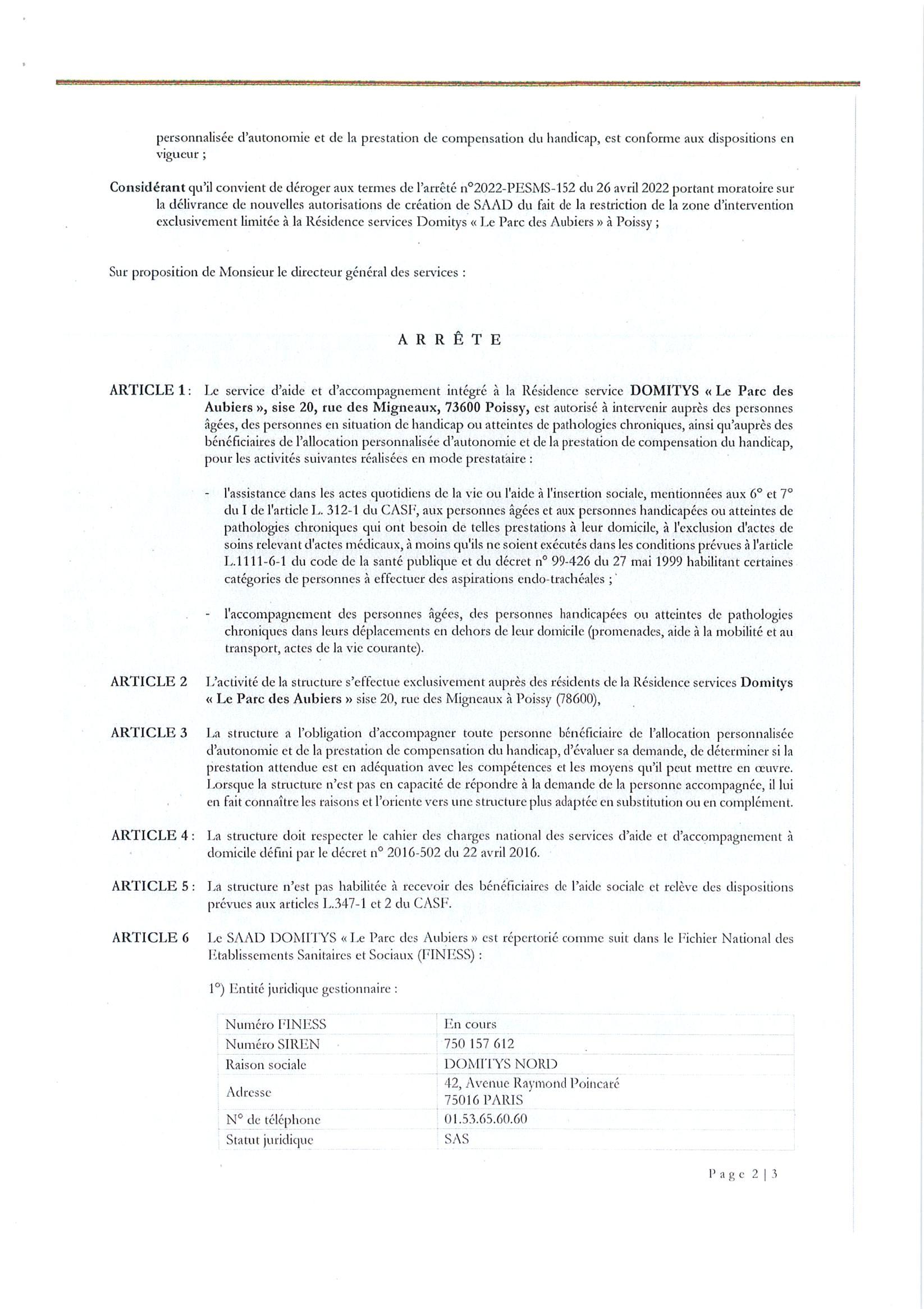 personnalisée d'autonomie et de la prestation de compensation du handicap, est conforme aux dispositions en vigueur ;

Considérant qu'il convient de déroger aux termes de l'arrêté n°2022-PESMS-152 du 26 avril 2022 portant moratoire sur la délivrance de nouvelles autorisations de création de SAAD du fait de la restriction de la zone d'intervention exclusivement limitée à la Résidence services Domitys « Le Parc des Aubiers » à Poissy ;

Sur proposition de Monsieur le directeur général des services :

ARRÊTE

ARTICLE 1 : Le service d'aide et d'accompagnement intégré à la Résidence service DOMITYS « Le Parc des Aubiers », sise 20, rue des Migneaux, 73600 Poissy, est autorisé à intervenir auprès des personnes âgées, des personnes en situation de handicap ou atteintes de pathologies chroniques, ainsi qu'auprès des bénéficiaires de l'allocation personnalisée d'autonomie et de la prestation de compensation du handicap, pour les activités suivantes réalisées en mode prestataire :

- l'assistance dans les actes quotidiens de la vie ou l'aide à l'insertion sociale, mentionnées aux 6° et 7° du I de l'article L. 312-1 du CASF, aux personnes âgées et aux personnes handicapées ou atteintes de pathologies chroniques qui ont besoin de telles prestations à leur domicile, à l'exclusion d'actes de soins relevant d'actes médicaux, à moins qu'ils ne soient exécutés dans les conditions prévues à l'article L.1111-6-1 du code de la santé publique et du décret n° 99-426 du 27 mai 1999 habilitant certaines catégories de personnes à effectuer des aspirations endo-trachéales ;

- l'accompagnement des personnes âgées, des personnes handicapées ou atteintes de pathologies chroniques dans leurs déplacements en dehors de leur domicile (promenades, aide à la mobilité et au transport, actes de la vie courante).

ARTICLE 2 L'activité de la structure s'effectue exclusivement auprès des résidents de la Résidence services Domitys « Le Parc des Aubiers » sise 20, rue des Migneaux à Poissy (78600),

ARTICLE 3 La structure a l'obligation d'accompagner toute personne bénéficiaire de l'allocation personnalisée d'autonomie et de la prestation de compensation du handicap, d'évaluer sa demande, de déterminer si la prestation attendue est en adéquation avec les compétences et les moyens qu'il peut mettre en œuvre. Lorsque la structure n'est pas en capacité de répondre à la demande de la personne accompagnée, il lui en fait connaître les raisons et l'oriente vers une structure plus adaptée en substitution ou en complément.

ARTICLE 4 : La structure doit respecter le cahier des charges national des services d'aide et d'accompagnement à domicile défini par le décret n° 2016-502 du 22 avril 2016.

ARTICLE 5 : La structure n'est pas habilitée à recevoir des bénéficiaires de l'aide sociale et relève des dispositions prévues aux articles L.347-1 et 2 du CASF.

ARTICLE 6 Le SAAD DOMITYS « Le Parc des Aubiers » est répertorié comme suit dans le Fichier National des Etablissements Sanitaires et Sociaux (FINESS) :

1°) Entité juridique gestionnaire :

| Numéro FINESS | En cours |
|---|---|
| Numéro SIREN | 750 157 612 |
| Raison sociale | DOMITYS NORD |
| Adresse | 42, Avenue Raymond Poincaré 75016 PARIS |
| N° de téléphone | 01.53.65.60.60 |
| Statut juridique | SAS |

Page 2 | 3